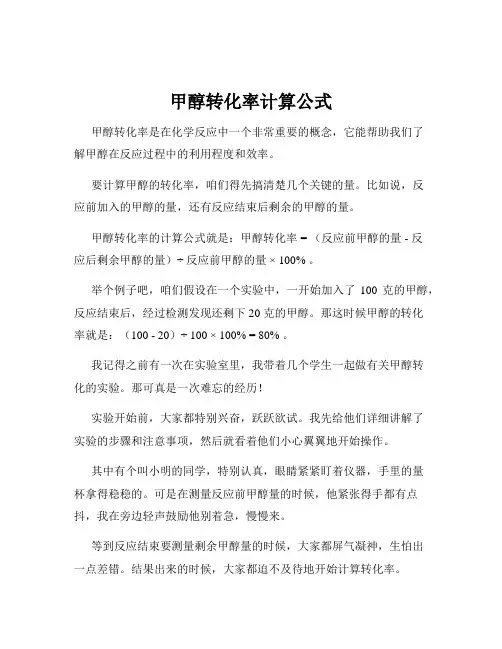 甲醇转化率计算公式

甲醇转化率是在化学反应中一个非常重要的概念，它能帮助我们了解甲醇在反应过程中的利用程度和效率。

要计算甲醇的转化率，咱们得先搞清楚几个关键的量。比如说，反应前加入的甲醇的量，还有反应结束后剩余的甲醇的量。

甲醇转化率的计算公式就是：甲醇转化率 =（反应前甲醇的量 - 反应后剩余甲醇的量）÷ 反应前甲醇的量 × 100% 。

举个例子吧，咱们假设在一个实验中，一开始加入了 100 克的甲醇，反应结束后，经过检测发现还剩下 20 克的甲醇。那这时候甲醇的转化率就是：（100 - 20）÷ 100 × 100% = 80% 。

我记得之前有一次在实验室里，我带着几个学生一起做有关甲醇转化的实验。那可真是一次难忘的经历！

实验开始前，大家都特别兴奋，跃跃欲试。我先给他们详细讲解了实验的步骤和注意事项，然后就看着他们小心翼翼地开始操作。

其中有个叫小明的同学，特别认真，眼睛紧紧盯着仪器，手里的量杯拿得稳稳的。可是在测量反应前甲醇量的时候，他紧张得手都有点抖，我在旁边轻声鼓励他别着急，慢慢来。

等到反应结束要测量剩余甲醇量的时候，大家都屏气凝神，生怕出一点差错。结果出来的时候，大家都迫不及待地开始计算转化率。